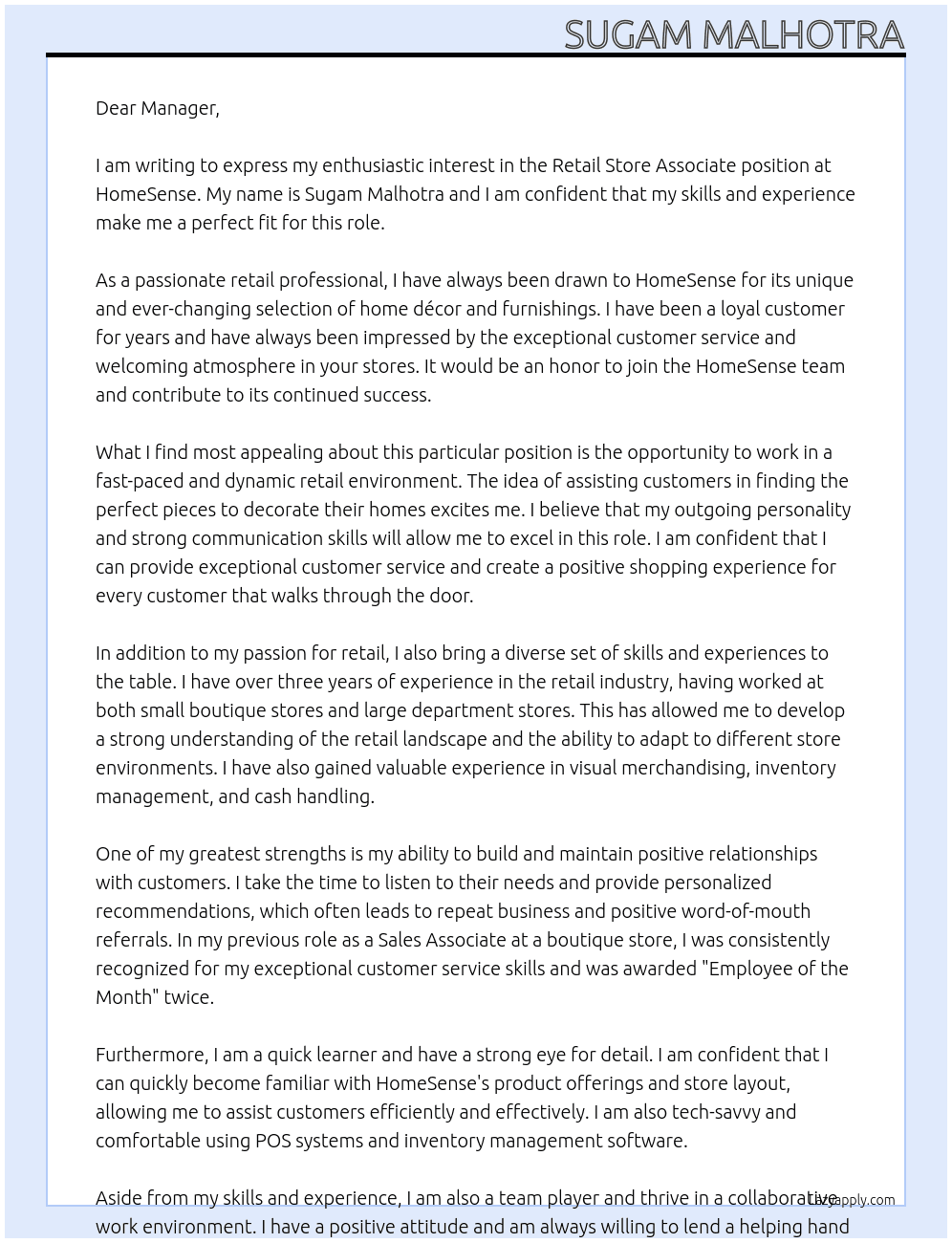 SUGAM MALHOTRA

Dear Manager,

I am writing to express my enthusiastic interest in the Retail Store Associate position at HomeSense. My name is Sugam Malhotra and I am confident that my skills and experience make me a perfect fit for this role.

As a passionate retail professional, I have always been drawn to HomeSense for its unique and ever-changing selection of home décor and furnishings. I have been a loyal customer for years and have always been impressed by the exceptional customer service and welcoming atmosphere in your stores. It would be an honor to join the HomeSense team and contribute to its continued success.

What I find most appealing about this particular position is the opportunity to work in a fast-paced and dynamic retail environment. The idea of assisting customers in finding the perfect pieces to decorate their homes excites me. I believe that my outgoing personality and strong communication skills will allow me to excel in this role. I am confident that I can provide exceptional customer service and create a positive shopping experience for every customer that walks through the door.

In addition to my passion for retail, I also bring a diverse set of skills and experiences to the table. I have over three years of experience in the retail industry, having worked at both small boutique stores and large department stores. This has allowed me to develop a strong understanding of the retail landscape and the ability to adapt to different store environments. I have also gained valuable experience in visual merchandising, inventory management, and cash handling.

One of my greatest strengths is my ability to build and maintain positive relationships with customers. I take the time to listen to their needs and provide personalized recommendations, which often leads to repeat business and positive word-of-mouth referrals. In my previous role as a Sales Associate at a boutique store, I was consistently recognized for my exceptional customer service skills and was awarded "Employee of the Month" twice.

Furthermore, I am a quick learner and have a strong eye for detail. I am confident that I can quickly become familiar with HomeSense's product offerings and store layout, allowing me to assist customers efficiently and effectively. I am also tech-savvy and comfortable using POS systems and inventory management software.

Aside from my skills and experience, I am also a team player and thrive in a collaborative work environment. I have a positive attitude and am always willing to lend a helping hand

Lazyapply.com